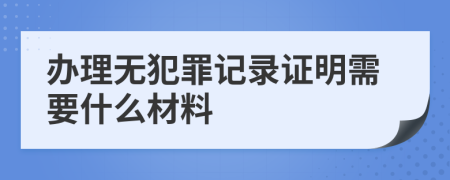 办理无犯罪记录证明需要什么材料